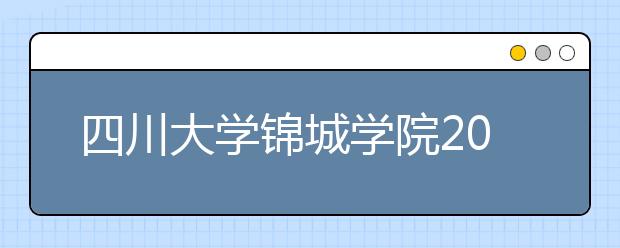 四川大学锦城学院20